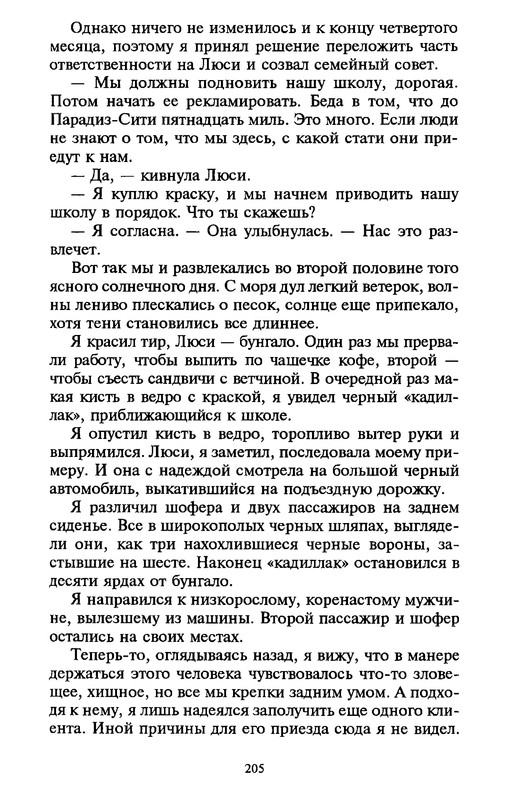 Однако ничего не изменилось и к концу четвертого месяца, поэтому я принял решение переложить часть ответственности на Люси и созвал семейный совет.

— Мы должны подновить нашу школу, дорогая. Потом начать ее рекламировать. Беда в том, что до Парадиз-Сити пятнадцать миль. Это много. Если люди не знают о том, что мы здесь, с какой стати они приедут к нам.

— Да, — кивнула Люси.

— Я куплю краску, и мы начнем приводить нашу школу в порядок. Что ты скажешь?

— Я согласна. — Она улыбнулась. — Нас это развлечет.

Вот так мы и развлекались во второй половине того ясного солнечного дня. С моря дул легкий ветерок, волны лениво плескались о песок, солнце еще припекало, хотя тени становились все длиннее.

Я красил тир, Люси — бунгало. Один раз мы прервали работу, чтобы выпить по чашечке кофе, второй — чтобы съесть сандвичи с ветчиной. В очередной раз макая кисть в ведро с краской, я увидел черный «кадиллак», приближающийся к школе.

Я опустил кисть в ведро, торопливо вытер руки и выпрямился. Люси, я заметил, последовала моему примеру. И она с надеждой смотрела на большой черный автомобиль, выкатившийся на подъездную дорожку.

Я различил шофера и двух пассажиров на заднем сиденье. Все в широкополых черных шляпах, выглядели они, как три нахохлившиеся черные вороны, застывшие на шесте. Наконец «кадиллак» остановился в десяти ярдах от бунгало.

Я направился к низкорослому, коренастому мужчине, вылезшему из машины. Второй пассажир и шофер остались на своих местах.

Теперь-то, оглядываясь назад, я вижу, что в манере держаться этого человека чувствовалось что-то зловещее, хищное, но все мы крепки задним умом. А подходя к нему, я лишь надеялся заполучить еще одного клиента. Иной причины для его приезда сюда я не видел.

205